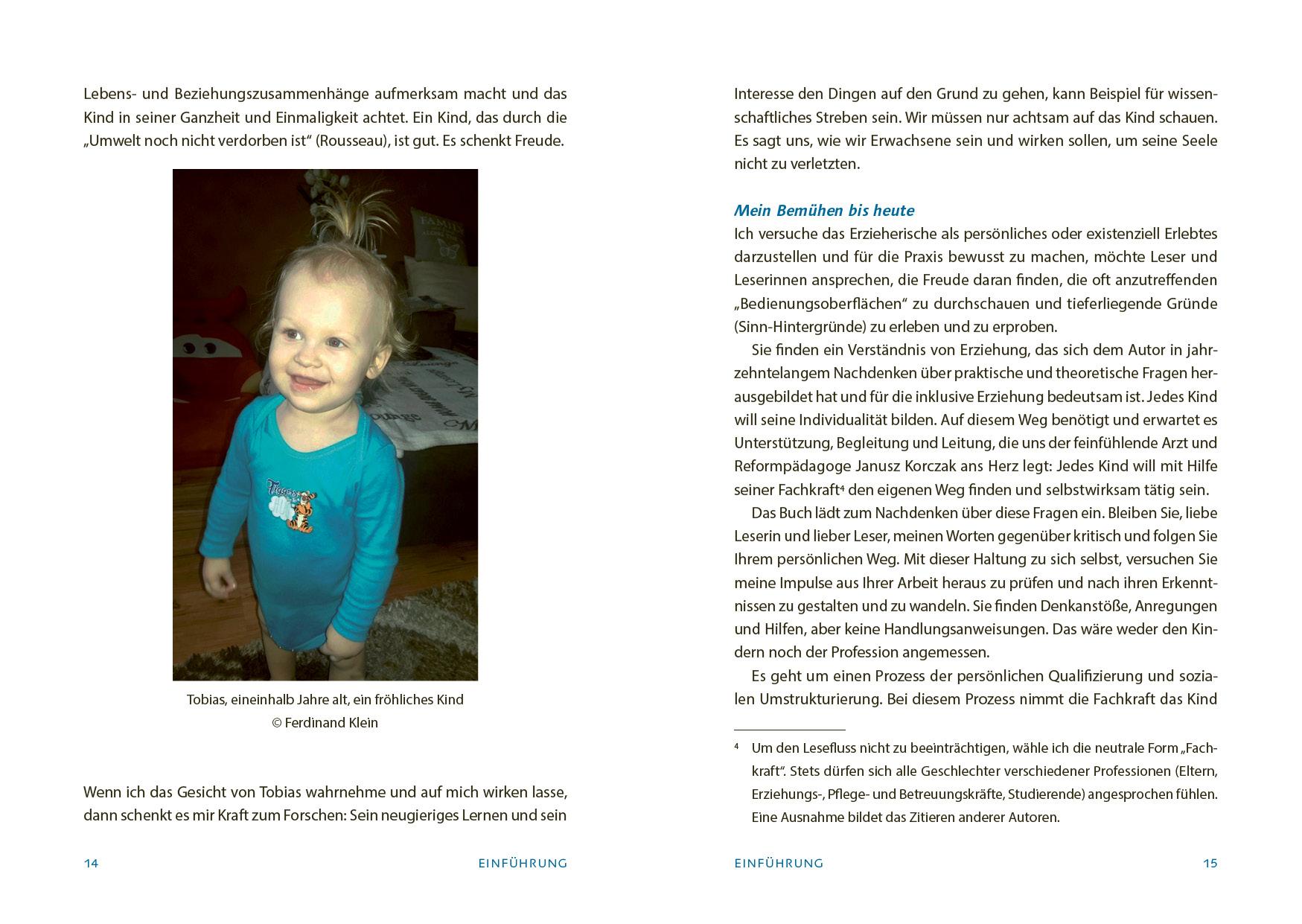 Lebens- und Beziehungszusammenhänge aufmerksam macht und das Kind in seiner Ganzheit und Einmaligkeit achtet. Ein Kind, das durch die „Umwelt noch nicht verdorben ist“ (Rousseau), ist gut. Es schenkt Freude.

Tobias, eineinhalb Jahre alt, ein fröhliches Kind
© Ferdinand Klein

Wenn ich das Gesicht von Tobias wahrnehme und auf mich wirken lasse, dann schenkt es mir Kraft zum Forschen: Sein neugieriges Lernen und sein

14 EINFÜHRUNG

Interesse den Dingen auf den Grund zu gehen, kann Beispiel für wissenschaftliches Streben sein. Wir müssen nur achtsam auf das Kind schauen. Es sagt uns, wie wir Erwachsene sein und wirken sollen, um seine Seele nicht zu verletzten.

Mein Bemühen bis heute
Ich versuche das Erzieherische als persönliches oder existenziell Erlebtes darzustellen und für die Praxis bewusst zu machen, möchte Leser und Leserinnen ansprechen, die Freude daran finden, die oft anzutreffenden „Bedienungsoberflächen“ zu durchschauen und tieferliegende Gründe (Sinn-Hintergründe) zu erleben und zu erproben.

Sie finden ein Verständnis von Erziehung, das sich dem Autor in jahrzehntelangem Nachdenken über praktische und theoretische Fragen herausgebildet hat und für die inklusive Erziehung bedeutsam ist. Jedes Kind will seine Individualität bilden. Auf diesem Weg benötigt und erwartet es Unterstützung, Begleitung und Leitung, die uns der feinfühlende Arzt und Reformpädagoge Janusz Korczak ans Herz legt: Jedes Kind will mit Hilfe seiner Fachkraft$^4$ den eigenen Weg finden und selbstwirksam tätig sein.

Das Buch lädt zum Nachdenken über diese Fragen ein. Bleiben Sie, liebe Leserin und lieber Leser, meinen Worten gegenüber kritisch und folgen Sie Ihrem persönlichen Weg. Mit dieser Haltung zu sich selbst, versuchen Sie meine Impulse aus Ihrer Arbeit heraus zu prüfen und nach ihren Erkenntnissen zu gestalten und zu wandeln. Sie finden Denkanstöße, Anregungen und Hilfen, aber keine Handlungsanweisungen. Das wäre weder den Kindern noch der Profession angemessen.

Es geht um einen Prozess der persönlichen Qualifizierung und sozialen Umstrukturierung. Bei diesem Prozess nimmt die Fachkraft das Kind

$^4$ Um den Lesefluss nicht zu beeinträchtigen, wähle ich die neutrale Form „Fachkraft“. Stets dürfen sich alle Geschlechter verschiedener Professionen (Eltern, Erziehungs-, Pflege- und Betreuungskräfte, Studierende) angesprochen fühlen. Eine Ausnahme bildet das Zitieren anderer Autoren.

EINFÜHRUNG 15